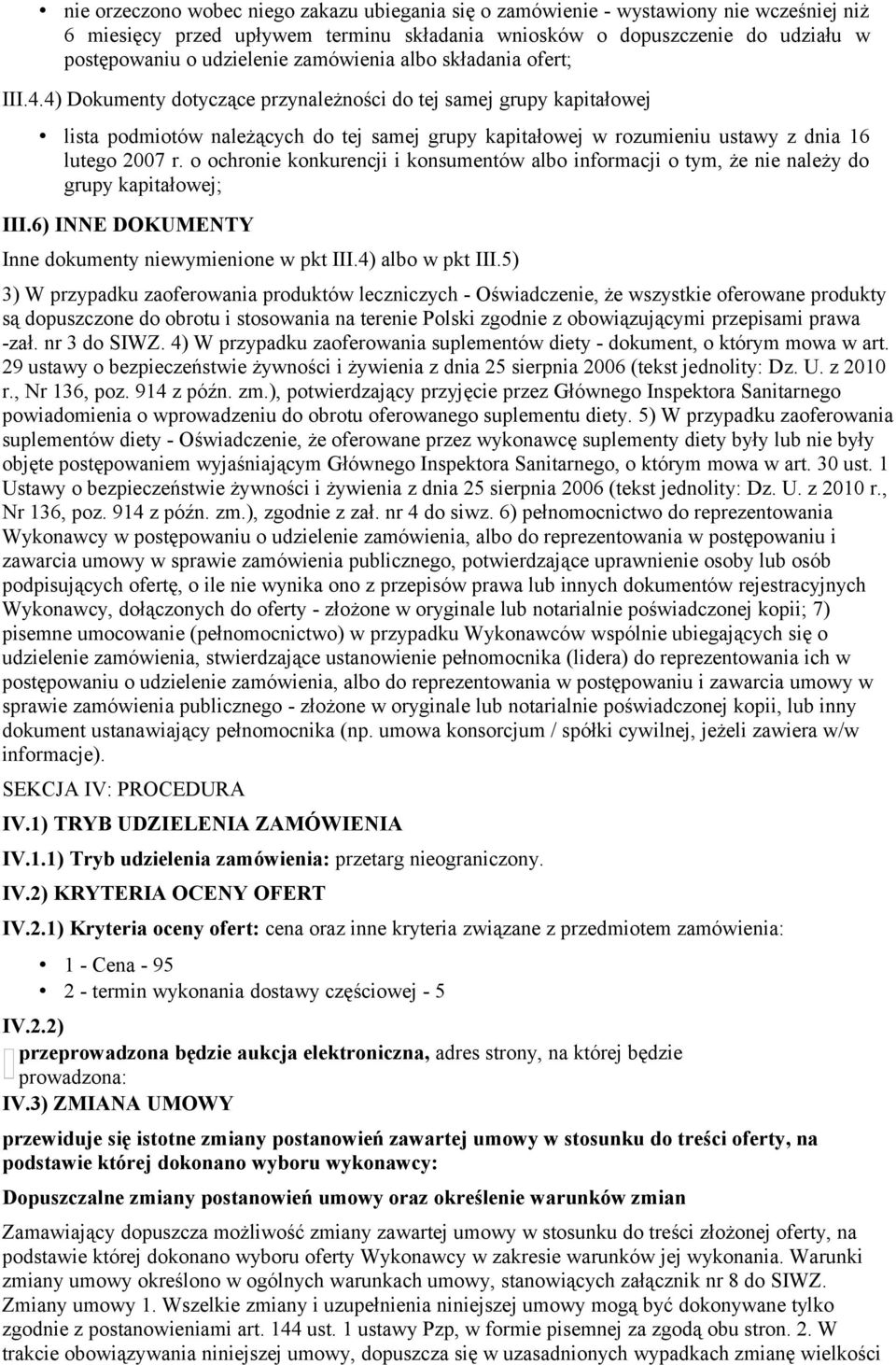 • nie orzeczono wobec niego zakazu ubiegania się o zamówienie - wystawiony nie wcześniej niż 6 miesięcy przed upływem terminu składania wniosków o dopuszczenie do udziału w postępowaniu o udzielenie zamówienia albo składania ofert;

III.4.4) Dokumenty dotyczące przynależności do tej samej grupy kapitałowej

• lista podmiotów należących do tej samej grupy kapitałowej w rozumieniu ustawy z dnia 16 lutego 2007 r. o ochronie konkurencji i konsumentów albo informacji o tym, że nie należy do grupy kapitałowej;

III.6) INNE DOKUMENTY

Inne dokumenty niewymienione w pkt III.4) albo w pkt III.5)

3) W przypadku zaoferowania produktów leczniczych - Oświadczenie, że wszystkie oferowane produkty są dopuszczone do obrotu i stosowania na terenie Polski zgodnie z obowiązującymi przepisami prawa -zał. nr 3 do SIWZ. 4) W przypadku zaoferowania suplementów diety - dokument, o którym mowa w art. 29 ustawy o bezpieczeństwie żywności i żywienia z dnia 25 sierpnia 2006 (tekst jednolity: Dz. U. z 2010 r., Nr 136, poz. 914 z późn. zm.), potwierdzający przyjęcie przez Głównego Inspektora Sanitarnego powiadomienia o wprowadzeniu do obrotu oferowanego suplementu diety. 5) W przypadku zaoferowania suplementów diety - Oświadczenie, że oferowane przez wykonawcę suplementy diety były lub nie były objęte postępowaniem wyjaśniającym Głównego Inspektora Sanitarnego, o którym mowa w art. 30 ust. 1 Ustawy o bezpieczeństwie żywności i żywienia z dnia 25 sierpnia 2006 (tekst jednolity: Dz. U. z 2010 r., Nr 136, poz. 914 z późn. zm.), zgodnie z zał. nr 4 do siwz. 6) pełnomocnictwo do reprezentowania Wykonawcy w postępowaniu o udzielenie zamówienia, albo do reprezentowania w postępowaniu i zawarcia umowy w sprawie zamówienia publicznego, potwierdzające uprawnienie osoby lub osób podpisujących ofertę, o ile nie wynika ono z przepisów prawa lub innych dokumentów rejestracyjnych Wykonawcy, dołączonych do oferty - złożone w oryginale lub notarialnie poświadczonej kopii; 7) pisemne umocowanie (pełnomocnictwo) w przypadku Wykonawców wspólnie ubiegających się o udzielenie zamówienia, stwierdzające ustanowienie pełnomocnika (lidera) do reprezentowania ich w postępowaniu o udzielenie zamówienia, albo do reprezentowania w postępowaniu i zawarcia umowy w sprawie zamówienia publicznego - złożone w oryginale lub notarialnie poświadczonej kopii, lub inny dokument ustanawiający pełnomocnika (np. umowa konsorcjum / spółki cywilnej, jeżeli zawiera w/w informacje).

SEKCJA IV: PROCEDURA

IV.1) TRYB UDZIELENIA ZAMÓWIENIA

IV.1.1) Tryb udzielenia zamówienia: przetarg nieograniczony.

IV.2) KRYTERIA OCENY OFERT

IV.2.1) Kryteria oceny ofert: cena oraz inne kryteria związane z przedmiotem zamówienia:

• 1 - Cena - 95
• 2 - termin wykonania dostawy częściowej - 5

IV.2.2)

przeprowadzona będzie aukcja elektroniczna, adres strony, na której będzie prowadzona:

IV.3) ZMIANA UMOWY

przewiduje się istotne zmiany postanowień zawartej umowy w stosunku do treści oferty, na podstawie której dokonano wyboru wykonawcy:

Dopuszczalne zmiany postanowień umowy oraz określenie warunków zmian

Zamawiający dopuszcza możliwość zmiany zawartej umowy w stosunku do treści złożonej oferty, na podstawie której dokonano wyboru oferty Wykonawcy w zakresie warunków jej wykonania. Warunki zmiany umowy określono w ogólnych warunkach umowy, stanowiących załącznik nr 8 do SIWZ. Zmiany umowy 1. Wszelkie zmiany i uzupełnienia niniejszej umowy mogą być dokonywane tylko zgodnie z postanowieniami art. 144 ust. 1 ustawy Pzp, w formie pisemnej za zgodą obu stron. 2. W trakcie obowiązywania niniejszej umowy, dopuszcza się w uzasadnionych wypadkach zmianę wielkości